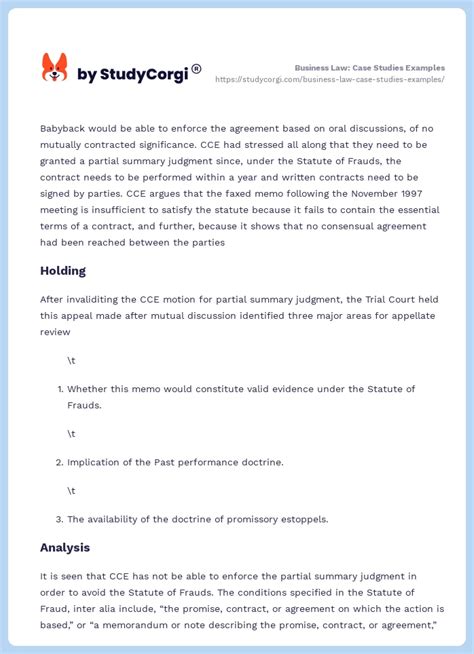 by StudyCorgi®

Business Law: Case Studies Examples
https://studycorgi.com/business-law-case-studies-examples/

Babyback would be able to enforce the agreement based on oral discussions, of no mutually contracted significance. CCE had stressed all along that they need to be granted a partial summary judgment since, under the Statute of Frauds, the contract needs to be performed within a year and written contracts need to be signed by parties. CCE argues that the faxed memo following the November 1997 meeting is insufficient to satisfy the statute because it fails to contain the essential terms of a contract, and further, because it shows that no consensual agreement had been reached between the parties

Holding

After invaliditing the CCE motion for partial summary judgment, the Trial Court held this appeal made after mutual discussion identified three major areas for appellate review

\t

1. Whether this memo would constitute valid evidence under the Statute of Frauds.

\t

2. Implication of the Past performance doctrine.

\t

3. The availability of the doctrine of promissory estoppels.

Analysis

It is seen that CCE has not be able to enforce the partial summary judgment in order to avoid the Statute of Frauds. The conditions specified in the Statute of Fraud, inter alia include, “the promise, contract, or agreement on which the action is based,” or “a memorandum or note describing the promise, contract, or agreement,”